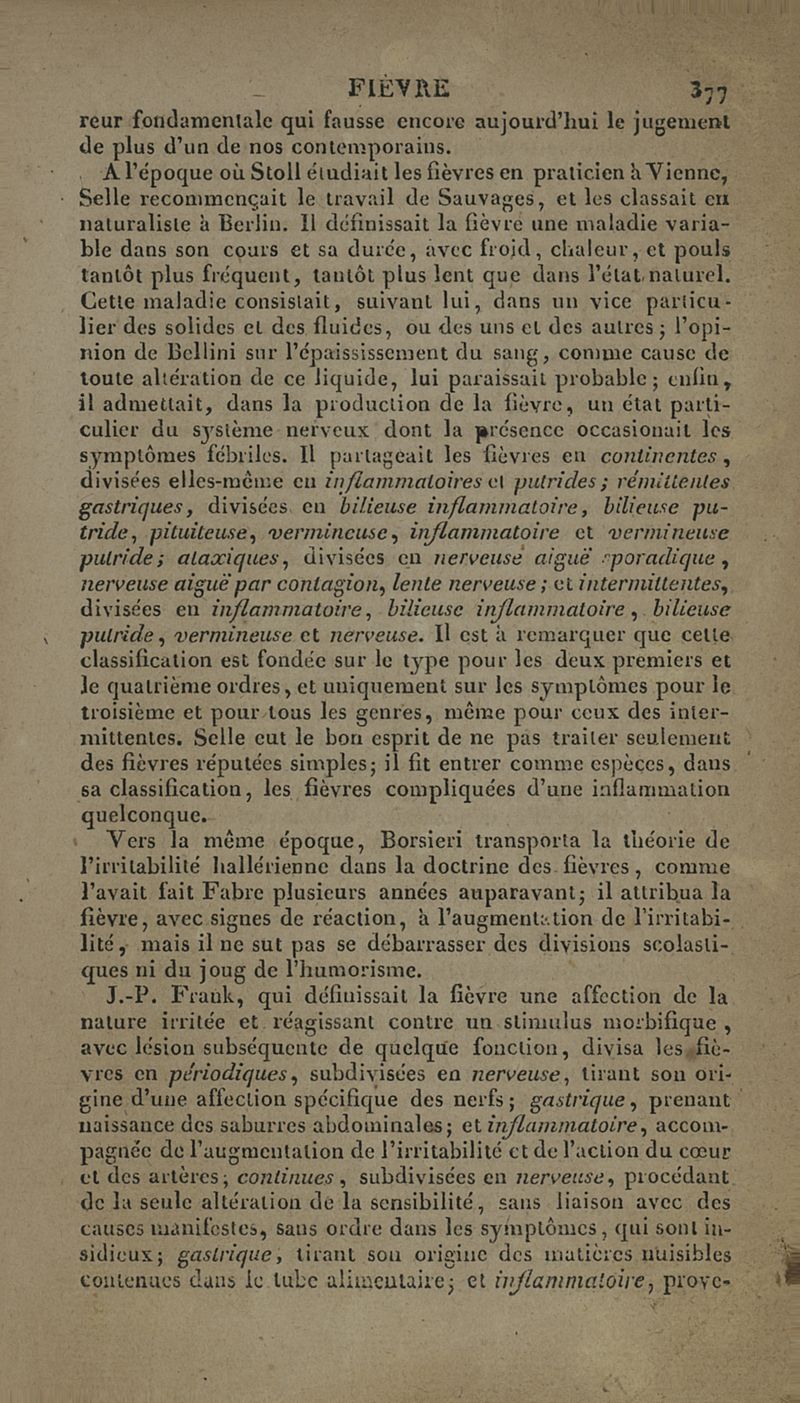 FIÈVRE 377

reur fondamentale qui fausse encore aujourd'hui le jugement de plus d'un de nos contemporains.

A l'époque où Stoll étudiait les fièvres en praticien à Vienne, Selle recommençait le travail de Sauvages, et les classait en naturaliste à Berlin. Il définissait la fièvre une maladie variable dans son cours et sa durée, avec froid, chaleur, et pouls tantôt plus fréquent, tantôt plus lent que dans l'état naturel. Cette maladie consistait, suivant lui, dans un vice particulier des solides et des fluides, ou des uns et des autres; l'opinion de Bellini sur l'épaississement du sang, comme cause de toute altération de ce liquide, lui paraissait probable; enfin, il admettait, dans la production de la fièvre, un état particulier du système nerveux dont la présence occasionait les symptômes fébriles. Il partageait les fièvres en continentes, divisées elles-même en inflammatoires et putrides; rémittentes gastriques, divisées en bilieuse inflammatoire, bilieuse putride, pituiteuse, vermineuse, inflammatoire et vermineuse putride; ataxiques, divisées en nerveuse aiguë sporadique, nerveuse aiguë par contagion, lente nerveuse; et intermittentes, divisées en inflammatoire, bilieuse inflammatoire, bilieuse putride, vermineuse et nerveuse. Il est à remarquer que cette classification est fondée sur le type pour les deux premiers et le quatrième ordres, et uniquement sur les symptômes pour le troisième et pour tous les genres, même pour ceux des intermittentes. Selle eut le bon esprit de ne pas traiter seulement des fièvres réputées simples; il fit entrer comme espèces, dans sa classification, les fièvres compliquées d'une inflammation quelconque.

Vers la même époque, Borsieri transporta la théorie de l'irritabilité hallérienne dans la doctrine des fièvres, comme l'avait fait Fabre plusieurs années auparavant; il attribua la fièvre, avec signes de réaction, à l'augmentation de l'irritabilité, mais il ne sut pas se débarrasser des divisions scolastiques ni du joug de l'humorisme.

J.-P. Frank, qui définissait la fièvre une affection de la nature irritée et réagissant contre un stimulus morbifique, avec lésion subséquente de quelque fonction, divisa les fièvres en périodiques, subdivisées en nerveuse, tirant son origine d'une affection spécifique des nerfs; gastrique, prenant naissance des saburres abdominales; et inflammatoire, accompagnée de l'augmentation de l'irritabilité et de l'action du cœur et des artères; continues, subdivisées en nerveuse, procédant de la seule altération de la sensibilité, sans liaison avec des causes manifestes, sans ordre dans les symptômes, qui sont insidieux; gastrique, tirant son origine des matières nuisibles contenues dans le tube alimentaire; et inflammatoire, prove-